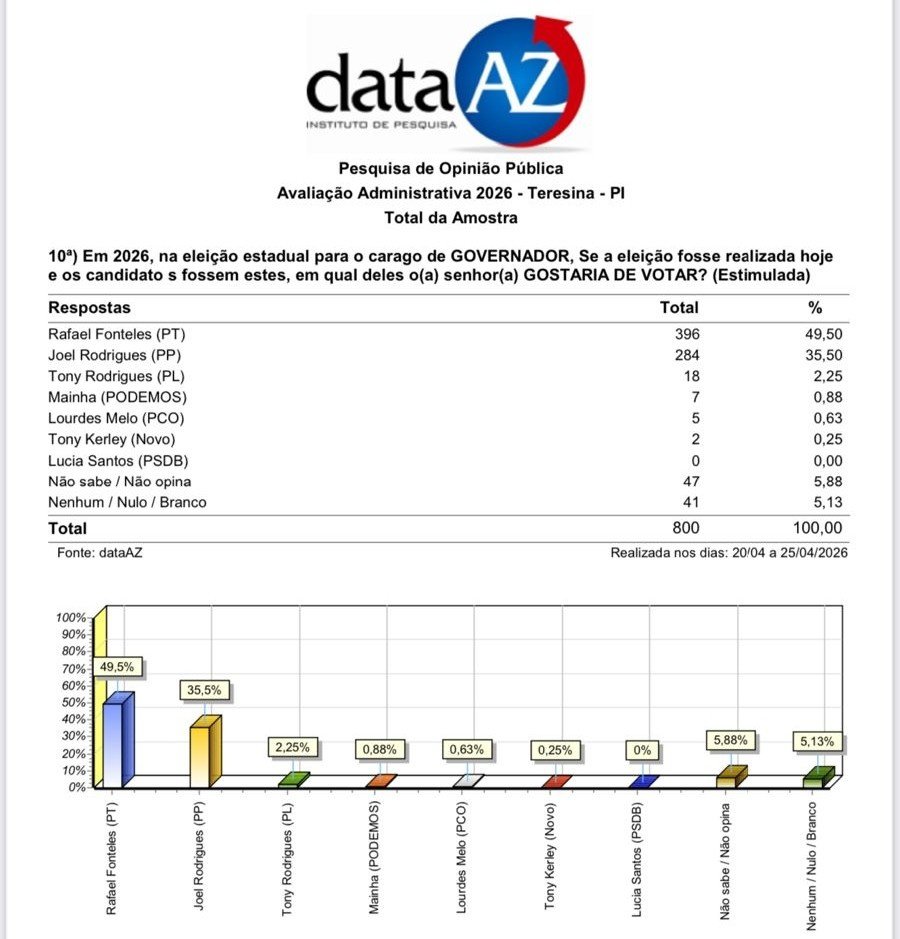 dataAZ
INSTITUTO DE PESQUISA

Pesquisa de Opinião Pública
Avaliação Administrativa 2026 - Teresina - PI
Total da Amostra

10ª) Em 2026, na eleição estadual para o carago de GOVERNADOR, Se a eleição fosse realizada hoje e os candidato s fossem estes, em qual deles o(a) senhor(a) GOSTARIA DE VOTAR? (Estimulada)

| Respostas | Total | % |
|---|---|---|
| Rafael Fonteles (PT) | 396 | 49,50 |
| Joel Rodrigues (PP) | 284 | 35,50 |
| Tony Rodrigues (PL) | 18 | 2,25 |
| Mainha (PODEMOS) | 7 | 0,88 |
| Lourdes Melo (PCO) | 5 | 0,63 |
| Tony Kerley (Novo) | 2 | 0,25 |
| Lucia Santos (PSDB) | 0 | 0,00 |
| Não sabe / Não opina | 47 | 5,88 |
| Nenhum / Nulo / Branco | 41 | 5,13 |
| Total | 800 | 100,00 |

Fonte: dataAZ
Realizada nos dias: 20/04 a 25/04/2026

100%
90%
80%
70%
60%
50%
40%
30%
20%
10%
0%

49,5%
35,5%
2,25%
0,88%
0,63%
0,25%
0%
5,88%
5,13%

Rafael Fonteles (PT)
Joel Rodrigues (PP)
Tony Rodrigues (PL)
Mainha (PODEMOS)
Lourdes Melo (PCO)
Tony Kerley (Novo)
Lucia Santos (PSDB)
Não sabe / Não opina
Nenhum / Nulo / Branco